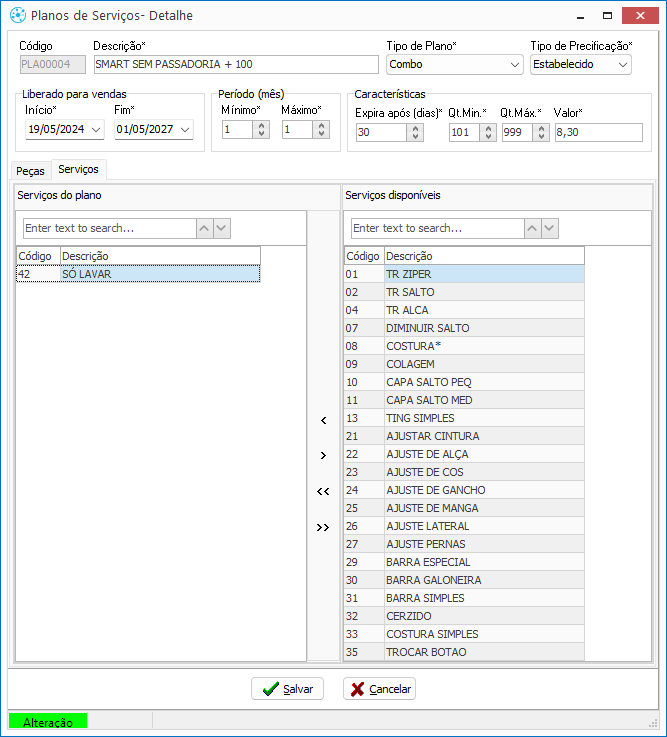 Planos de Serviços- Detalhe

Código
PLA00004

Descrição*
SMART SEM PASSADORIA + 100

Tipo de Plano*
Combo

Tipo de Precificação*
Estabelecido

Liberado para vendas
Início*
19/05/2024
Fim*
01/05/2027

Período (mês)
Mínimo*
1
Máximo*
1

Características
Expira após (dias)*
30
Qt.Min.*
101
Qt.Máx.*
999
Valor*
8,30

Peças
Serviços

Serviços do plano

Enter text to search...

| Código | Descrição |
|---|---|
| 42 | SÓ LAVAR |

<
>
<<
>>

Serviços disponíveis

Enter text to search...

| Código | Descrição |
|---|---|
| 01 | TR ZIPER |
| 02 | TR SALTO |
| 04 | TR ALCA |
| 07 | DIMINUIR SALTO |
| 08 | COSTURA* |
| 09 | COLAGEM |
| 10 | CAPA SALTO PEQ |
| 11 | CAPA SALTO MED |
| 13 | TING SIMPLES |
| 21 | AJUSTAR CINTURA |
| 22 | AJUSTE DE ALÇA |
| 23 | AJUSTE DE COS |
| 24 | AJUSTE DE GANCHO |
| 25 | AJUSTE DE MANGA |
| 26 | AJUSTE LATERAL |
| 27 | AJUSTE PERNAS |
| 29 | BARRA ESPECIAL |
| 30 | BARRA GALONEIRA |
| 31 | BARRA SIMPLES |
| 32 | CERZIDO |
| 33 | COSTURA SIMPLES |
| 35 | TROCAR BOTAO |

Salvar
Cancelar

Alteração